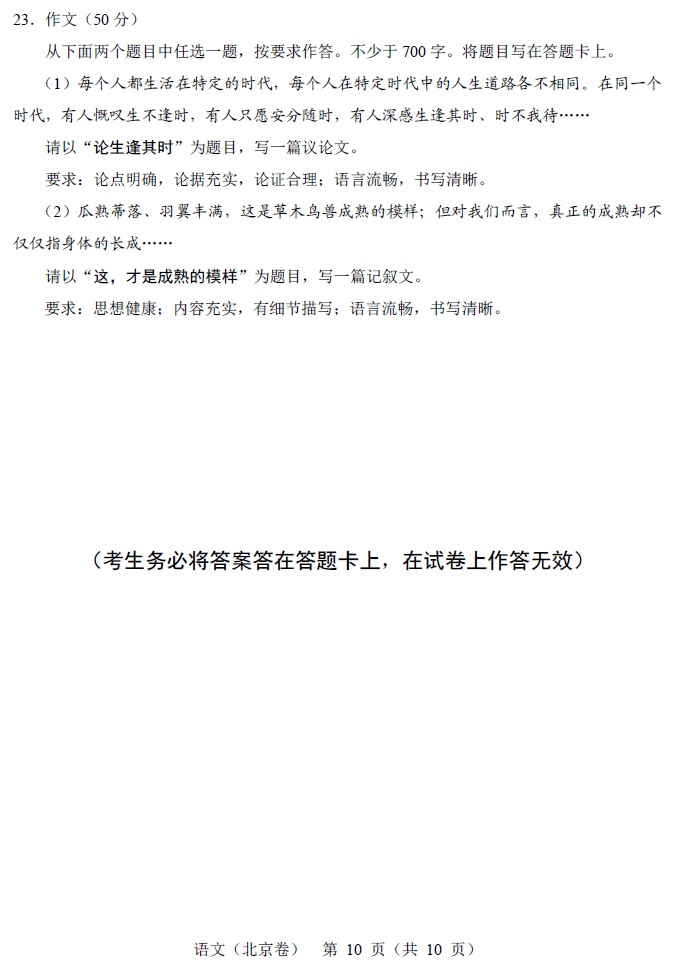 23．作文（50 分）

从下面两个题目中任选一题，按要求作答。不少于 700 字。将题目写在答题卡上。

（1）每个人都生活在特定的时代，每个人在特定时代中的人生道路各不相同。在同一个时代，有人慨叹生不逢时，有人只愿安分随时，有人深感生逢其时、时不我待……

请以“论生逢其时”为题目，写一篇议论文。

要求：论点明确，论据充实，论证合理；语言流畅，书写清晰。

（2）瓜熟蒂落、羽翼丰满，这是草木鸟兽成熟的模样；但对我们而言，真正的成熟却不仅仅指身体的长成……

请以“这，才是成熟的模样”为题目，写一篇记叙文。

要求：思想健康；内容充实，有细节描写；语言流畅，书写清晰。

（考生务必将答案答在答题卡上，在试卷上作答无效）

语文（北京卷） 第 10 页（共 10 页）